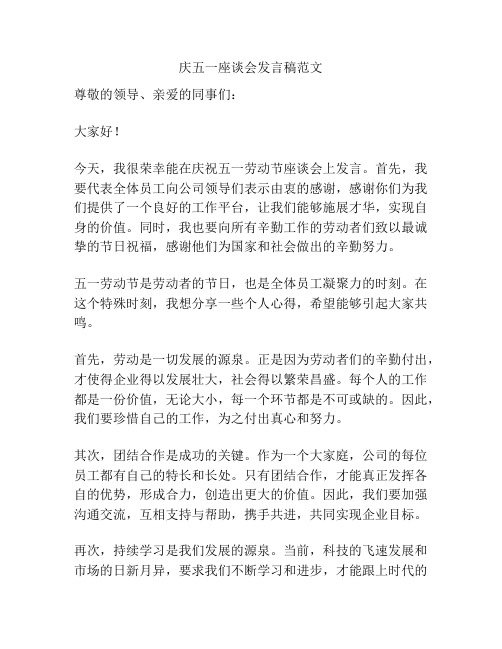 庆五一座谈会发言稿范文

尊敬的领导、亲爱的同事们：

大家好！

今天，我很荣幸能在庆祝五一劳动节座谈会上发言。首先，我要代表全体员工向公司领导们表示由衷的感谢，感谢你们为我们提供了一个良好的工作平台，让我们能够施展才华，实现自身的价值。同时，我也要向所有辛勤工作的劳动者们致以最诚挚的节日祝福，感谢他们为国家和社会做出的辛勤努力。

五一劳动节是劳动者的节日，也是全体员工凝聚力的时刻。在这个特殊时刻，我想分享一些个人心得，希望能够引起大家共鸣。

首先，劳动是一切发展的源泉。正是因为劳动者们的辛勤付出，才使得企业得以发展壮大，社会得以繁荣昌盛。每个人的工作都是一份价值，无论大小，每一个环节都是不可或缺的。因此，我们要珍惜自己的工作，为之付出真心和努力。

其次，团结合作是成功的关键。作为一个大家庭，公司的每位员工都有自己的特长和长处。只有团结合作，才能真正发挥各自的优势，形成合力，创造出更大的价值。因此，我们要加强沟通交流，互相支持与帮助，携手共进，共同实现企业目标。

再次，持续学习是我们发展的源泉。当前，科技的飞速发展和市场的日新月异，要求我们不断学习和进步，才能跟上时代的